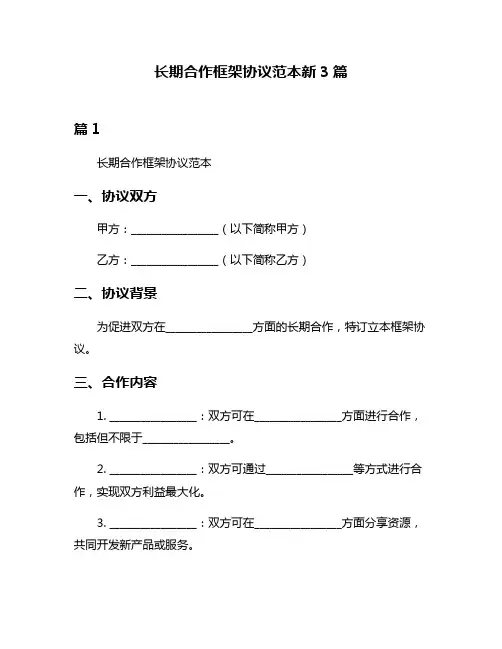 长期合作框架协议范本新 3 篇

篇 1

长期合作框架协议范本

一、协议双方

甲方：________________（以下简称甲方）

乙方：________________（以下简称乙方）

二、协议背景

为促进双方在________________方面的长期合作，特订立本框架协议。

三、合作内容

1. ________________：双方可在________________方面进行合作，包括但不限于________________。

2. ________________：双方可通过________________等方式进行合作，实现双方利益最大化。

3. ________________：双方可在________________方面分享资源，共同开发新产品或服务。